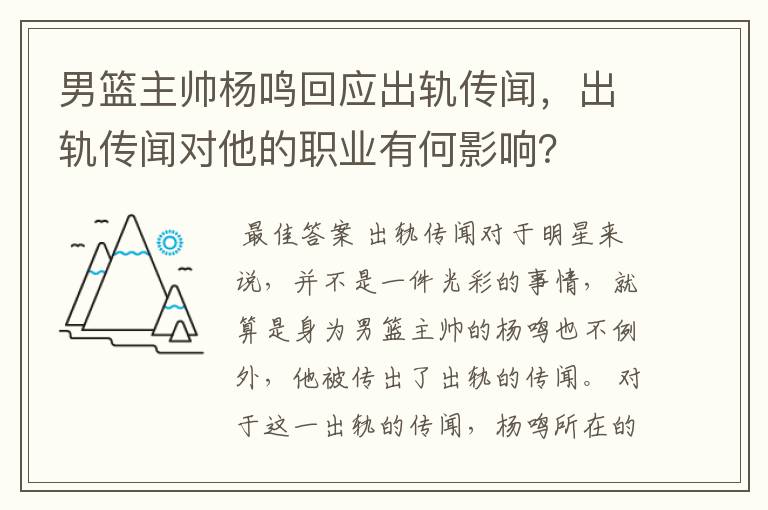 男篮主帅杨鸣回应出轨传闻，出轨传闻对他的职业有何影响？

最佳答案 出轨传闻对于明星来说，并不是一件光彩的事情，就算是身为男篮主帅的杨鸣也不例外，他被传出了出轨的传闻。对于这一出轨的传闻，杨鸣所在的